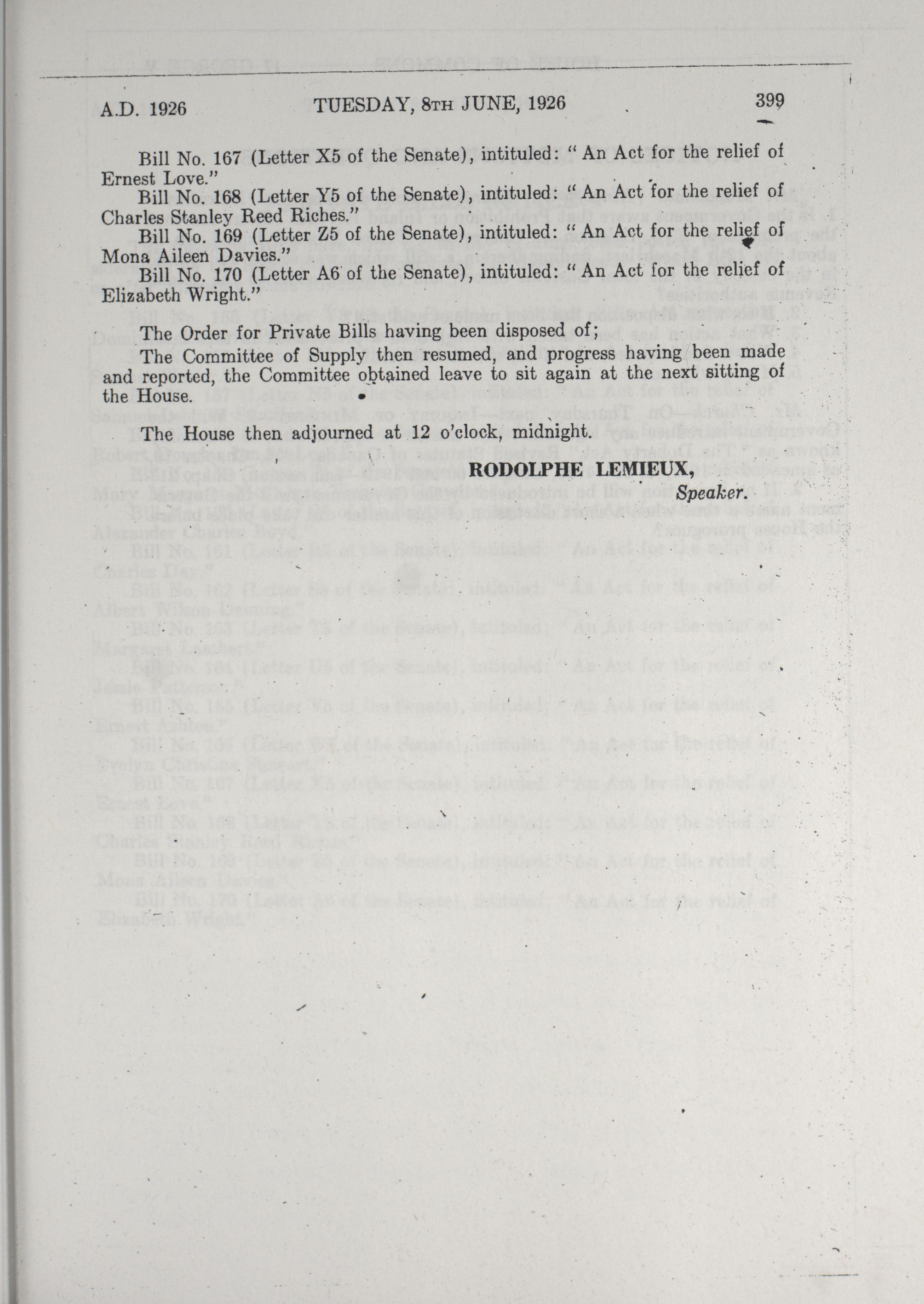 A.D. 1926 TUESDAY, 8TH JUNE, 1926 399

Bill No. 167 (Letter X5 of the Senate), intituled: "An Act for the relief of Ernest Love."

Bill No. 168 (Letter Y5 of the Senate), intituled: "An Act for the relief of Charles Stanley Reed Riches."

Bill No. 169 (Letter Z5 of the Senate), intituled: "An Act for the relief of Mona Aileen Davies."

Bill No. 170 (Letter A6 of the Senate), intituled: "An Act for the relief of Elizabeth Wright."

The Order for Private Bills having been disposed of;

The Committee of Supply then resumed, and progress having been made and reported, the Committee obtained leave to sit again at the next sitting of the House.

The House then adjourned at 12 o'clock, midnight.

RODOLPHE LEMIEUX,
Speaker.